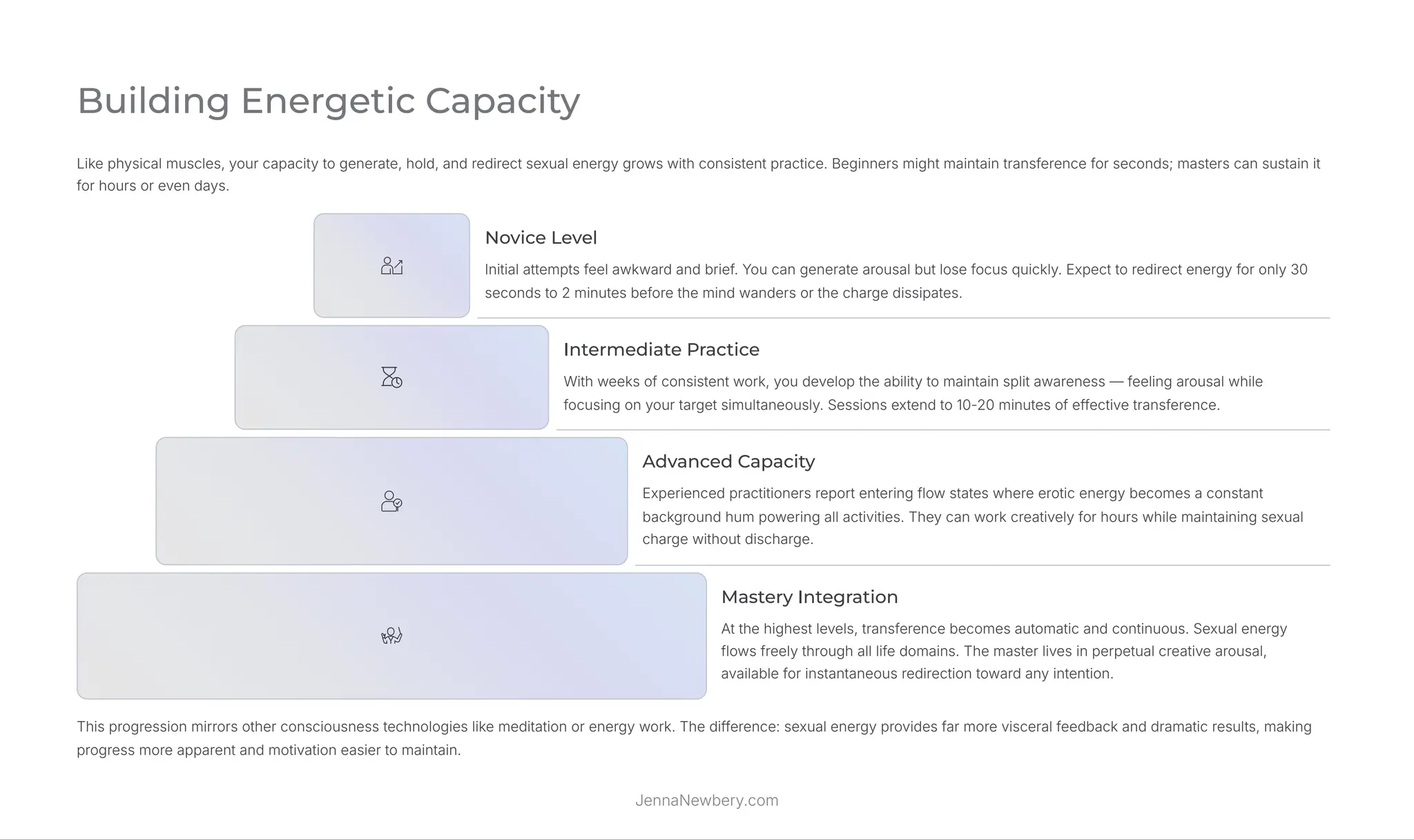 Building Energetic Capacity

Like physical muscles, your capacity to generate, hold, and redirect sexual energy grows with consistent practice. Beginners might maintain transference for seconds; masters can sustain it for hours or even days.

Novice Level

Initial attempts feel awkward and brief. You can generate arousal but lose focus quickly. Expect to redirect energy for only 30 seconds to 2 minutes before the mind wanders or the charge dissipates.

Intermediate Practice

With weeks of consistent work, you develop the ability to maintain split awareness — feeling arousal while focusing on your target simultaneously. Sessions extend to 10-20 minutes of effective transference.

Advanced Capacity

Experienced practitioners report entering flow states where erotic energy becomes a constant background hum powering all activities. They can work creatively for hours while maintaining sexual charge without discharge.

Mastery Integration

At the highest levels, transference becomes automatic and continuous. Sexual energy flows freely through all life domains. The master lives in perpetual creative arousal, available for instantaneous redirection toward any intention.

This progression mirrors other consciousness technologies like meditation or energy work. The difference: sexual energy provides far more visceral feedback and dramatic results, making progress more apparent and motivation easier to maintain.

JennaNewbery.com